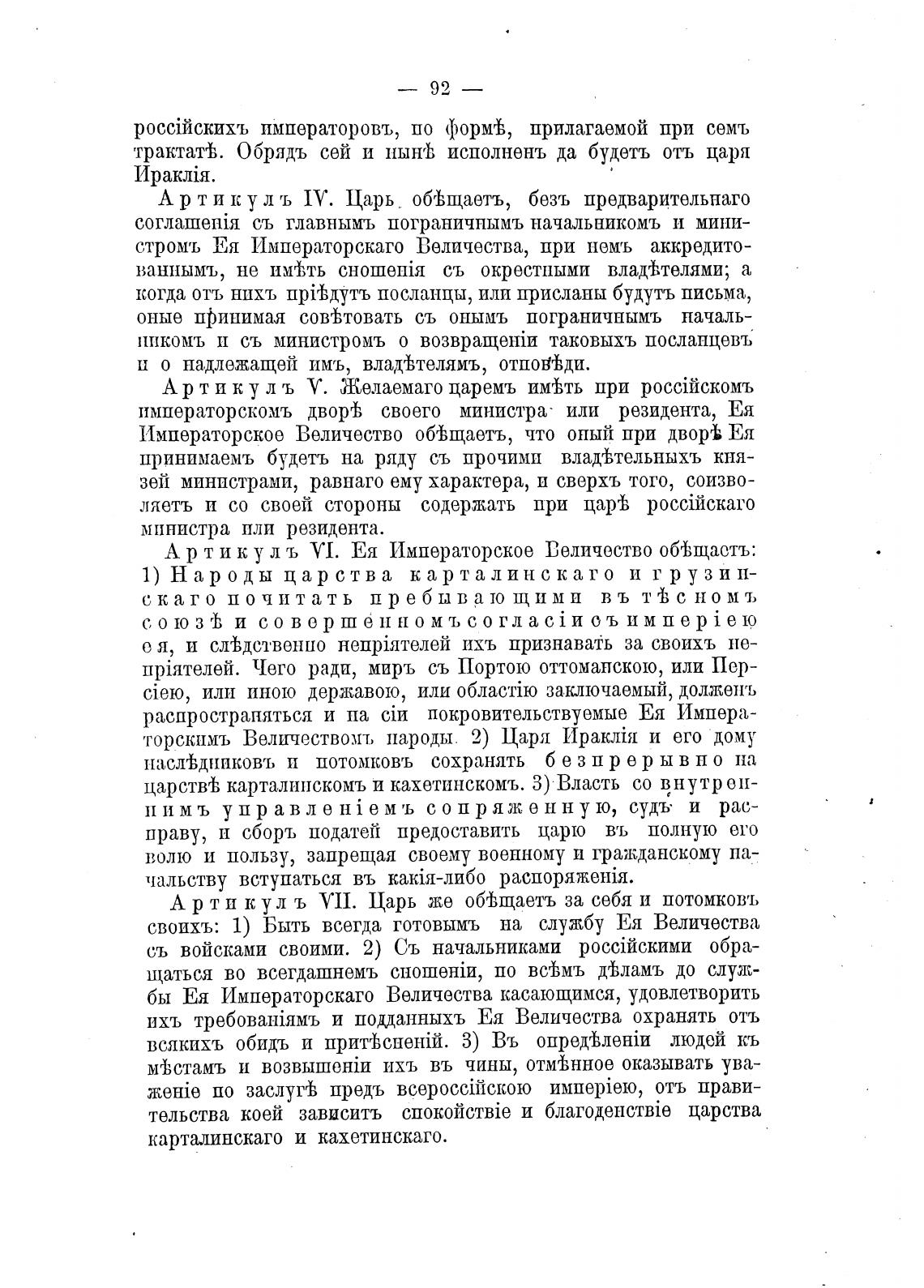 — 92 —

россійскихъ императоровъ, по формѣ, прилагаемой при семъ трактатѣ. Обрядъ сей и нынѣ исполненъ да будетъ отъ царя Ираклія.

Артикулъ IV. Царь обѣщаетъ, безъ предварительнаго соглашенія съ главнымъ пограничнымъ начальникомъ и министромъ Ея Императорскаго Величества, при немъ аккредитованнымъ, не имѣть сношенія съ окрестными владѣтелями; а когда отъ нихъ пріѣдутъ посланцы, или присланы будутъ письма, оные принимая совѣтовать съ онымъ пограничнымъ начальникомъ и съ министромъ о возвращеніи таковыхъ посланцевъ и о надлежащей имъ, владѣтелямъ, отповѣди.

Артикулъ V. Желаемаго царемъ имѣть при россійскомъ императорскомъ дворѣ своего министра или резидента, Ея Императорское Величество обѣщаетъ, что оный при дворѣ Ея принимаемъ будетъ на ряду съ прочими владѣтельныхъ князей министрами, равнаго ему характера, и сверхъ того, соизволяетъ и со своей стороны содержать при царѣ россійскаго министра или резидента.

Артикулъ VI. Ея Императорское Величество обѣщаетъ: 1) Народы царства карталинскаго и грузинскаго почитать пребывающими въ тѣсномъ союзѣ и совершенномъ согласіи съ имперіею ея, и слѣдственно непріятелей ихъ признавать за своихъ непріятелей. Чего ради, миръ съ Портою оттоманскою, или Персіею, или иною державою, или областію заключаемый, долженъ распространяться и на сіи покровительствуемые Ея Императорскимъ Величествомъ народы. 2) Царя Ираклія и его дому наслѣдниковъ и потомковъ сохранять безпрерывно на царствѣ карталинскомъ и кахетинскомъ. 3) Власть со внутреннимъ управленіемъ сопряженную, судъ и расправу, и сборъ податей предоставить царю въ полную его волю и пользу, запрещая своему военному и гражданскому начальству вступаться въ какія-либо распоряженія.

Артикулъ VII. Царь же обѣщаетъ за себя и потомковъ своихъ: 1) Быть всегда готовымъ на службу Ея Величества съ войсками своими. 2) Съ начальниками россійскими обращаться во всегдашнемъ сношеніи, по всѣмъ дѣламъ до службы Ея Императорскаго Величества касающимся, удовлетворить ихъ требованіямъ и подданныхъ Ея Величества охранять отъ всякихъ обидъ и притѣсненій. 3) Въ опредѣленіи людей къ мѣстамъ и возвышеніи ихъ въ чины, отмѣнное оказывать уваженіе по заслугѣ предъ всероссійскою имперіею, отъ правительства коей зависитъ спокойствіе и благоденствіе царства карталинскаго и кахетинскаго.